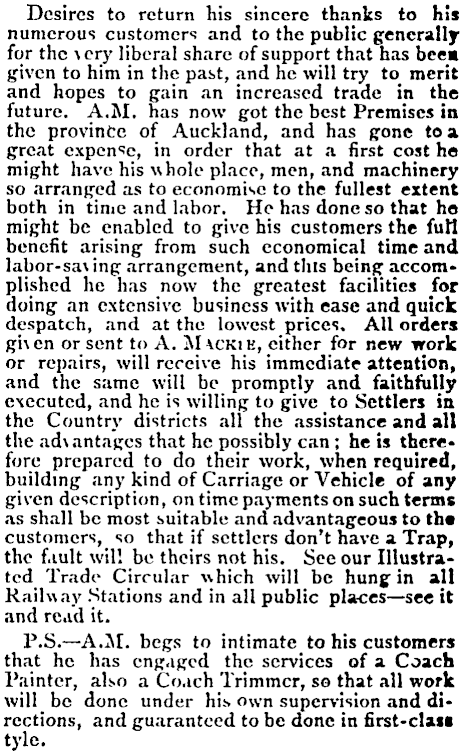 Desires to return his sincere thanks to his numerous customers and to the public generally for the very liberal share of support that has been given to him in the past, and he will try to merit and hopes to gain an increased trade in the future. A.M. has now got the best Premises in the province of Auckland, and has gone to a great expense, in order that at a first cost he might have his whole place, men, and machinery so arranged as to economise to the fullest extent both in time and labor. He has done so that he might be enabled to give his customers the full benefit arising from such economical time and labor-saving arrangement, and this being accomplished he has now the greatest facilities for doing an extensive business with ease and quick despatch, and at the lowest prices. All orders given or sent to A. Mackie, either for new work or repairs, will receive his immediate attention, and the same will be promptly and faithfully executed, and he is willing to give to Settlers in the Country districts all the assistance and all the advantages that he possibly can; he is therefore prepared to do their work, when required, building any kind of Carriage or Vehicle of any given description, on time payments on such terms as shall be most suitable and advantageous to the customers, so that if settlers don't have a Trap, the fault will be theirs not his. See our Illustrated Trade Circular which will be hung in all Railway Stations and in all public places—see it and read it.

P.S.—A.M. begs to intimate to his customers that he has engaged the services of a Coach Painter, also a Coach Trimmer, so that all work will be done under his own supervision and directions, and guaranteed to be done in first-class tyle.